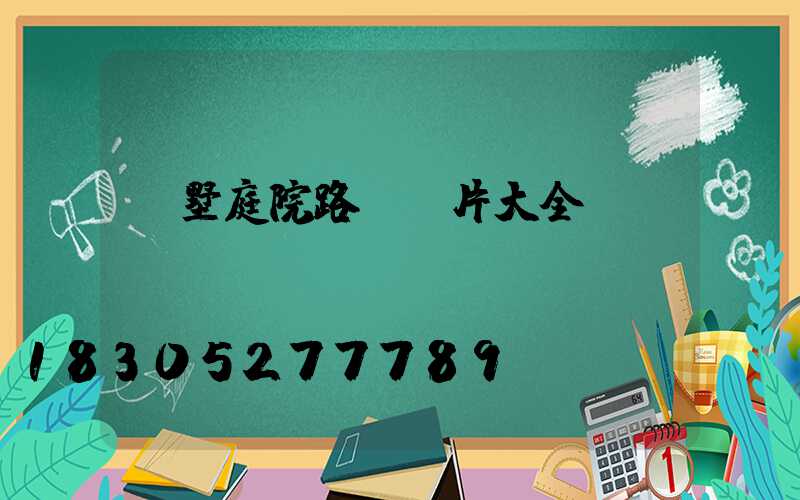 墅庭院路　　片大全

18305277789